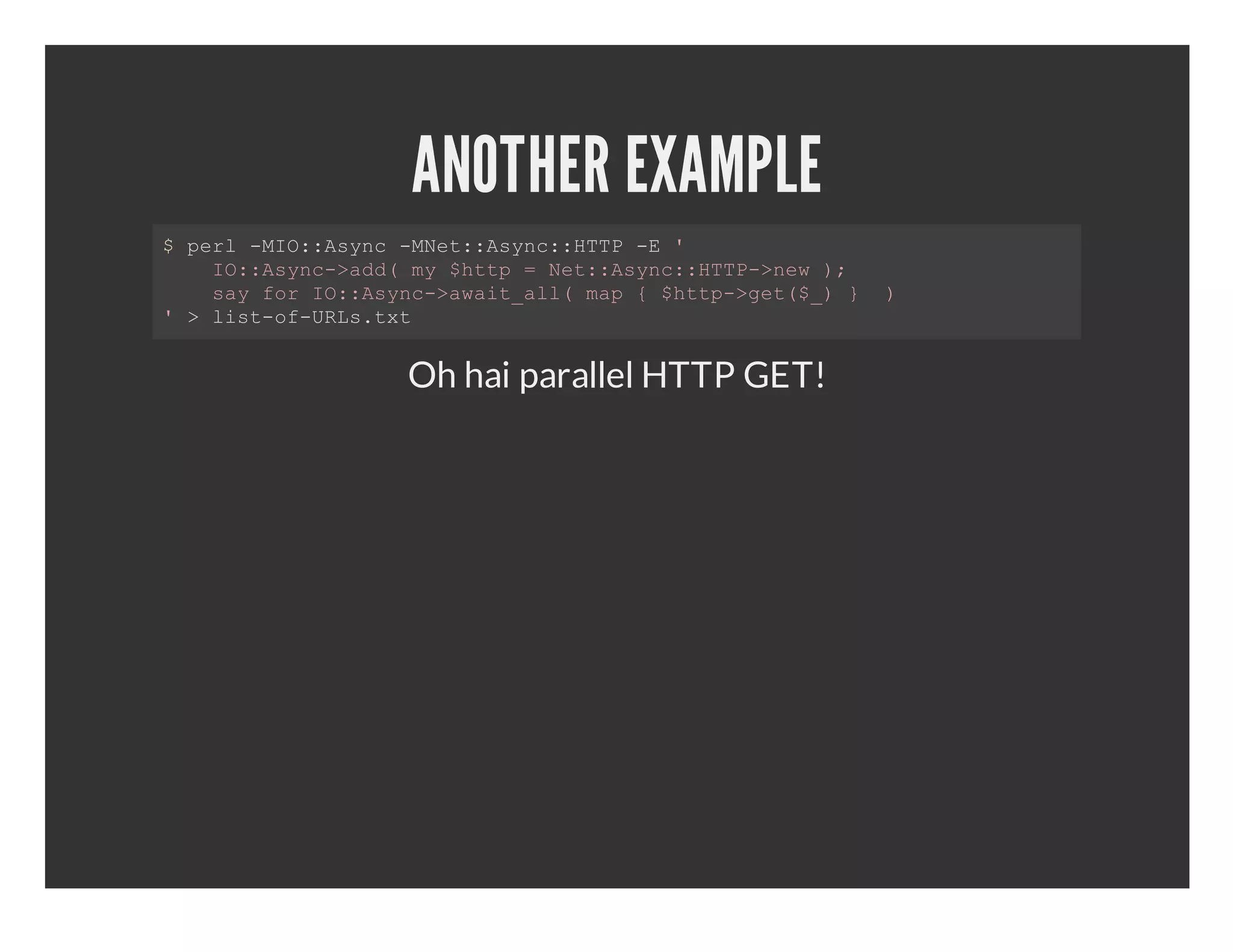 ANOTHER EXAMPLE

$ perl -MIO::Async -MNet::Async::HTTP -E '
IO::Async->add( my $http = Net::Async::HTTP->new );
say for IO::Async->await_all( map { $http->get($_) } )
' > list-of-URLs.txt

Oh hai parallel HTTP GET!